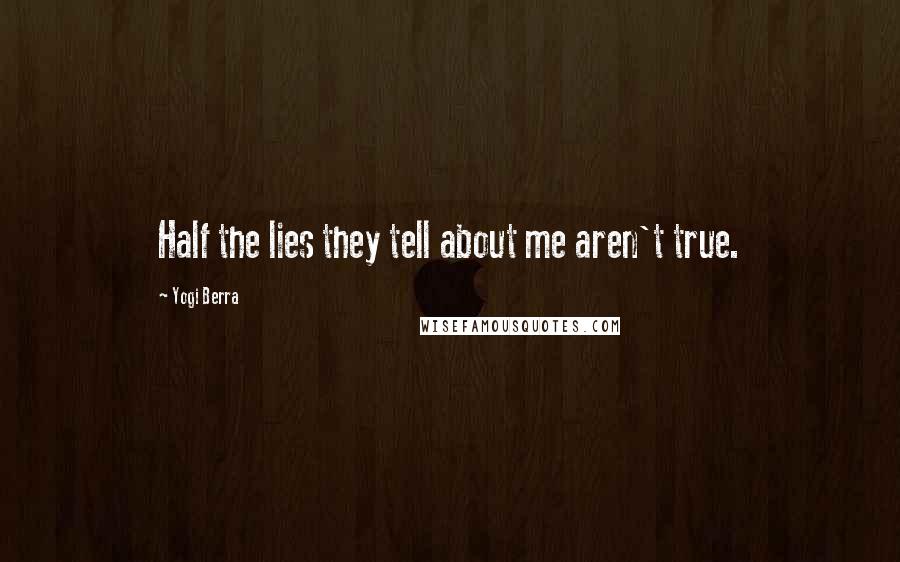 Half the lies they tell about me aren`t true.

~ Yogi Berra

WISEFAMOUSQUOTES.COM